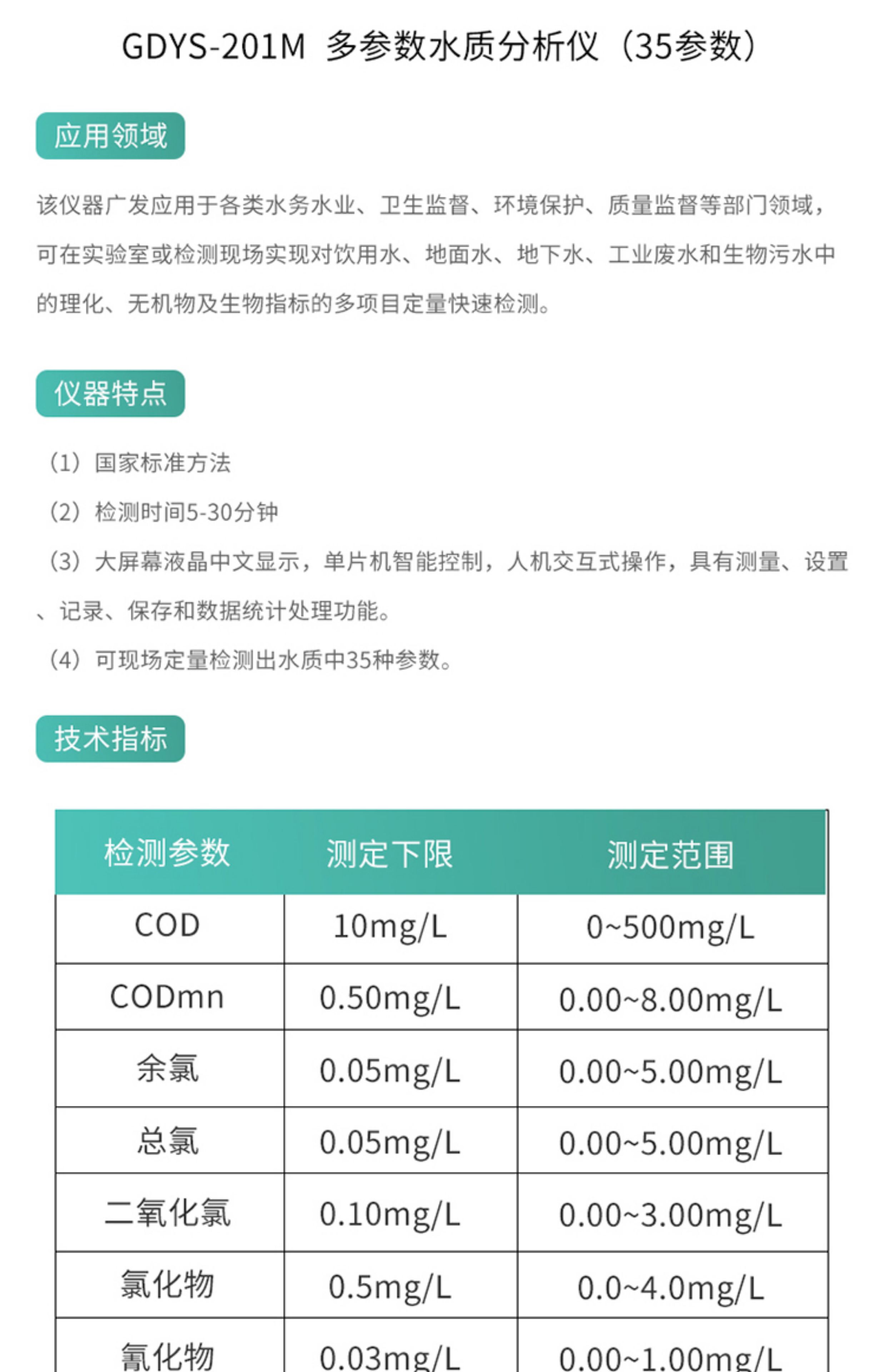 GDYS-201M 多参数水质分析仪（35参数）

应用领域

该仪器广发应用于各类水务水业、卫生监督、环境保护、质量监督等部门领域，可在实验室或检测现场实现对饮用水、地面水、地下水、工业废水和生物污水中的理化、无机物及生物指标的多项目定量快速检测。

仪器特点

（1）国家标准方法

（2）检测时间5-30分钟

（3）大屏幕液晶中文显示，单片机智能控制，人机交互式操作，具有测量、设置、记录、保存和数据统计处理功能。

（4）可现场定量检测出水质中35种参数。

技术指标

| 检测参数 | 测定下限 | 测定范围 |
|---|---|---|
| COD | 10mg/L | 0~500mg/L |
| CODmn | 0.50mg/L | 0.00~8.00mg/L |
| 余氯 | 0.05mg/L | 0.00~5.00mg/L |
| 总氯 | 0.05mg/L | 0.00~5.00mg/L |
| 二氧化氯 | 0.10mg/L | 0.00~3.00mg/L |
| 氯化物 | 0.5mg/L | 0.0~4.0mg/L |
| 氰化物 | 0.03mg/L | 0.00~1.00mg/L |